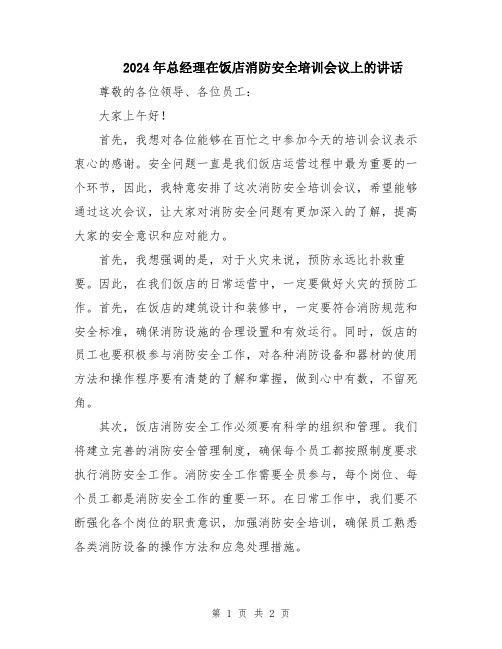 2024年总经理在饭店消防安全培训会议上的讲话

尊敬的各位领导、各位员工：

大家上午好！

首先，我想对各位能够在百忙之中参加今天的培训会议表示衷心的感谢。安全问题一直是我们饭店运营过程中最为重要的一个环节，因此，我特意安排了这次消防安全培训会议，希望能够通过这次会议，让大家对消防安全问题有更加深入的了解，提高大家的安全意识和应对能力。

首先，我想强调的是，对于火灾来说，预防永远比扑救重要。因此，在我们饭店的日常运营中，一定要做好火灾的预防工作。首先，在饭店的建筑设计和装修中，一定要符合消防规范和安全标准，确保消防设施的合理设置和有效运行。同时，饭店的员工也要积极参与消防安全工作，对各种消防设备和器材的使用方法和操作程序要有清楚的了解和掌握，做到心中有数，不留死角。

其次，饭店消防安全工作必须要有科学的组织和管理。我们将建立完善的消防安全管理制度，确保每个员工都按照制度要求执行消防安全工作。消防安全工作需要全员参与，每个岗位、每个员工都是消防安全工作的重要一环。在日常工作中，我们要不断强化各个岗位的职责意识，加强消防安全培训，确保员工熟悉各类消防设备的操作方法和应急处理措施。

第 1 页 共 2 页